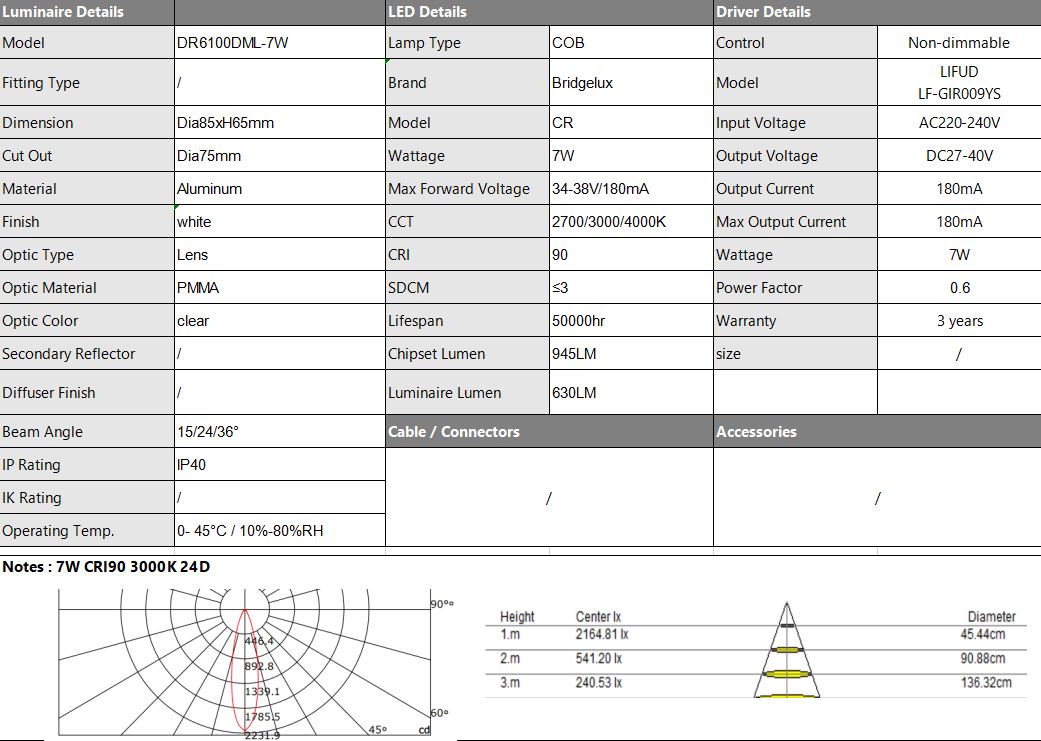 | Luminaire Details | | LED Details | | Driver Details | |
|---|---|---|---|---|---|
| Model | DR6100DML-7W | Lamp Type | COB | Control | Non-dimmable |
| Fitting Type | / | Brand | Bridgelux | Model | LIFUD LF-GIR009YS |
| Dimension | Dia85xH65mm | Model | CR | Input Voltage | AC220-240V |
| Cut Out | Dia75mm | Wattage | 7W | Output Voltage | DC27-40V |
| Material | Aluminum | Max Forward Voltage | 34-38V/180mA | Output Current | 180mA |
| Finish | white | CCT | 2700/3000/4000K | Max Output Current | 180mA |
| Optic Type | Lens | CRI | 90 | Wattage | 7W |
| Optic Material | PMMA | SDCM | ≤3 | Power Factor | 0.6 |
| Optic Color | clear | Lifespan | 50000hr | Warranty | 3 years |
| Secondary Reflector | / | Chipset Lumen | 945LM | size | / |
| Diffuser Finish | / | Luminaire Lumen | 630LM | | |
| Beam Angle | 15/24/36° | Cable / Connectors | | Accessories | |
| IP Rating | IP40 | / | | / | |
| IK Rating | / | | | | |
| Operating Temp. | 0- 45°C / 10%-80%RH | | | | |

Notes : 7W CRI90 3000K 24D

90°
446.4
892.8
1339.1
1785.5
2231.9
60°
45°
cd

| Height | Center lx | Diameter |
|---|---|---|
| 1.m | 2164.81 lx | 45.44cm |
| 2.m | 541.20 lx | 90.88cm |
| 3.m | 240.53 lx | 136.32cm |